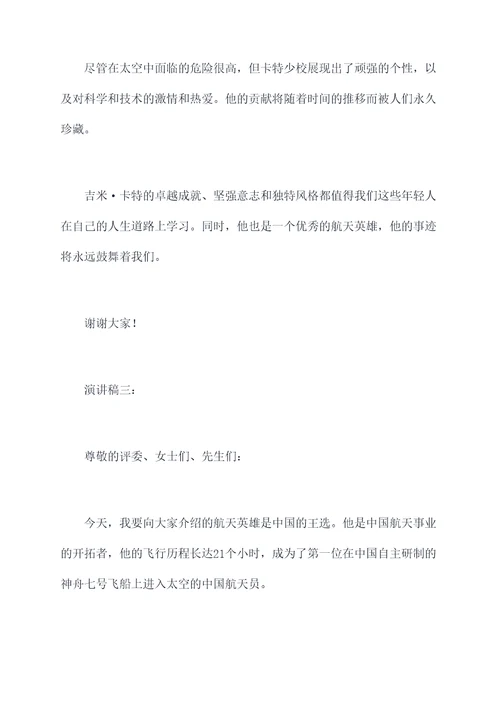 尽管在太空中面临的危险很高，但卡特少校展现出了顽强的个性，以及对科学和技术的激情和热爱。他的贡献将随着时间的推移而被人们永久珍藏。

吉米·卡特的卓越成就、坚强意志和独特风格都值得我们这些年轻人在自己的人生道路上学习。同时，他也是一个优秀的航天英雄，他的事迹将永远鼓舞着我们。

谢谢大家！

演讲稿三：

尊敬的评委、女士们、先生们：

今天，我要向大家介绍的航天英雄是中国的王选。他是中国航天事业的开拓者，他的飞行历程长达21个小时，成为了第一位在中国自主研制的神舟七号飞船上进入太空的中国航天员。